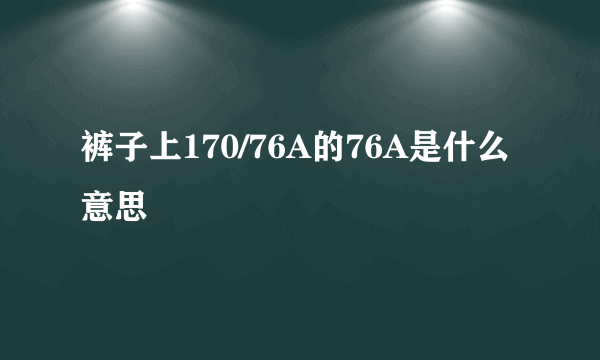 裤子上170/76A的76A是什么意思